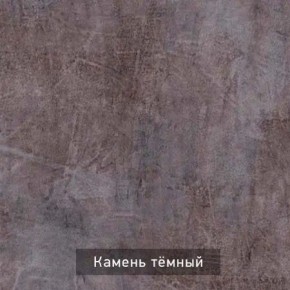 Камень тёмный